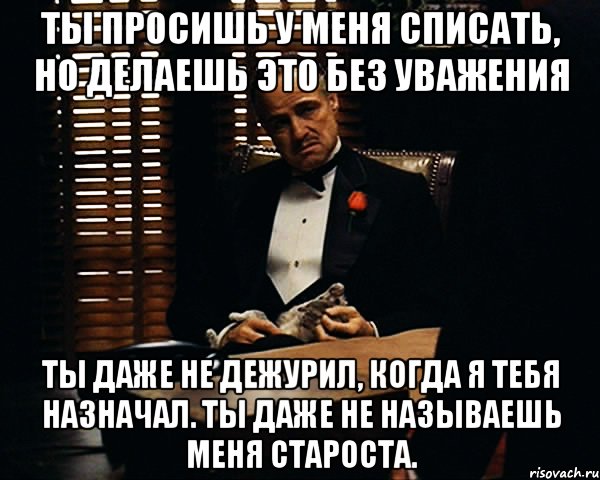 ТЫ ПРОСИШЬ У МЕНЯ СПИСАТЬ, НО ДЕЛАЕШЬ ЭТО БЕЗ УВАЖЕНИЯ

ТЫ ДАЖЕ НЕ ДЕЖУРИЛ, КОГДА Я ТЕБЯ НАЗНАЧАЛ. ТЫ ДАЖЕ НЕ НАЗЫВАЕШЬ МЕНЯ СТАРОСТА.

risovach.ru